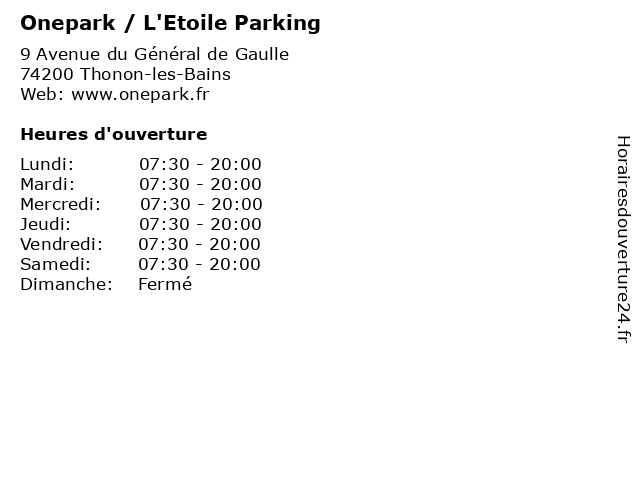 Onepark / L'Etoile Parking

9 Avenue du Général de Gaulle
74200 Thonon-les-Bains
Web: www.onepark.fr

Heures d'ouverture

Lundi: 07:30 - 20:00
Mardi: 07:30 - 20:00
Mercredi: 07:30 - 20:00
Jeudi: 07:30 - 20:00
Vendredi: 07:30 - 20:00
Samedi: 07:30 - 20:00
Dimanche: Fermé

Horairesdouverture24.fr